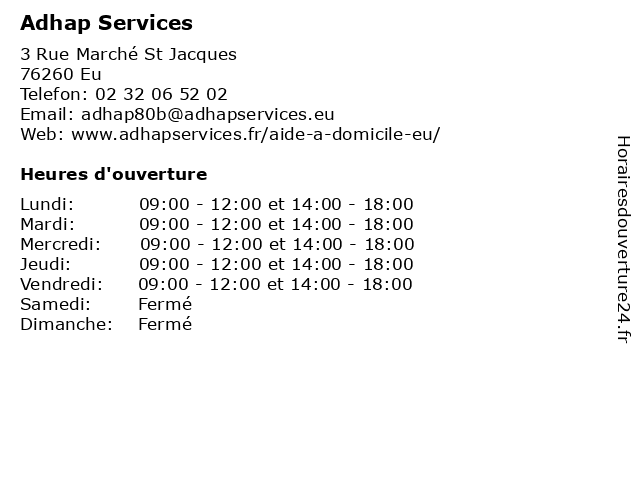 Adhap Services

3 Rue Marché St Jacques
76260 Eu
Telefon: 02 32 06 52 02
Email: adhap80b@adhapservices.eu
Web: www.adhapservices.fr/aide-a-domicile-eu/

Heures d'ouverture

| | |
|---|---|
| Lundi: | 09:00 - 12:00 et 14:00 - 18:00 |
| Mardi: | 09:00 - 12:00 et 14:00 - 18:00 |
| Mercredi: | 09:00 - 12:00 et 14:00 - 18:00 |
| Jeudi: | 09:00 - 12:00 et 14:00 - 18:00 |
| Vendredi: | 09:00 - 12:00 et 14:00 - 18:00 |
| Samedi: | Fermé |
| Dimanche: | Fermé |

Horairesdouverture24.fr